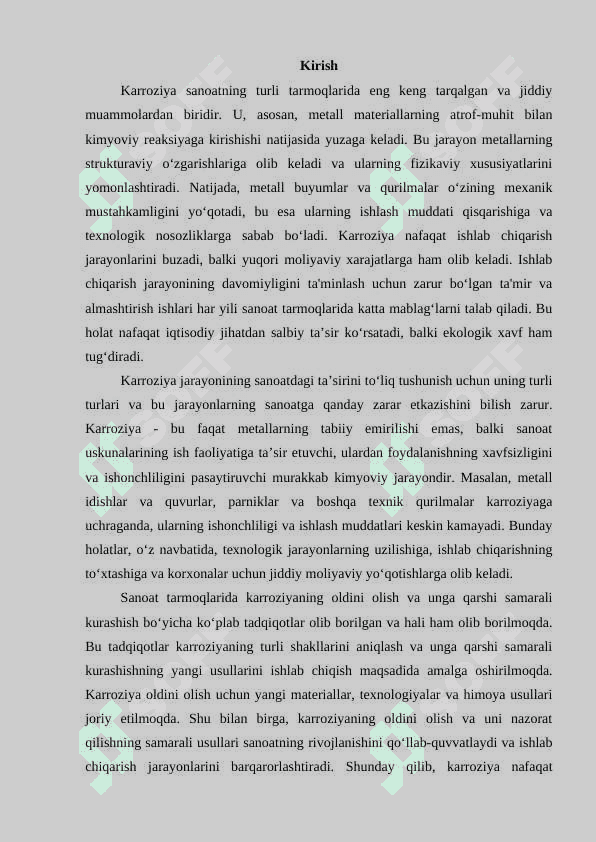 Kirish

Karroziya sanoatning turli tarmoqlarida eng keng tarqalgan va jiddiy muammolardan biridir. U, asosan, metall materiallarning atrof-muhit bilan kimyoviy reaksiyaga kirishishi natijasida yuzaga keladi. Bu jarayon metallarning strukturaviy o‘zgarishlariga olib keladi va ularning fizikaviy xususiyatlarini yomonlashtiradi. Natijada, metall buyumlar va qurilmalar o‘zining mexanik mustahkamligini yo‘qotadi, bu esa ularning ishlash muddati qisqarishiga va texnologik nosozliklarga sabab bo‘ladi. Karroziya nafaqat ishlab chiqarish jarayonlarini buzadi, balki yuqori moliyaviy xarajatlarga ham olib keladi. Ishlab chiqarish jarayonining davomiyligini ta'minlash uchun zarur bo‘lgan ta'mir va almashtirish ishlari har yili sanoat tarmoqlarida katta mablag‘larni talab qiladi. Bu holat nafaqat iqtisodiy jihatdan salbiy ta’sir ko‘rsatadi, balki ekologik xavf ham tug‘diradi.

Karroziya jarayonining sanoatdagi ta’sirini to‘liq tushunish uchun uning turli turlari va bu jarayonlarning sanoatga qanday zarar etkazishini bilish zarur. Karroziya - bu faqat metallarning tabiiy emirilishi emas, balki sanoat uskunalarining ish faoliyatiga ta’sir etuvchi, ulardan foydalanishning xavfsizligini va ishonchliligini pasaytiruvchi murakkab kimyoviy jarayondir. Masalan, metall idishlar va quvurlar, parniklar va boshqa texnik qurilmalar karroziyaga uchraganda, ularning ishonchliligi va ishlash muddatlari keskin kamayadi. Bunday holatlar, o‘z navbatida, texnologik jarayonlarning uzilishiga, ishlab chiqarishning to‘xtashiga va korxonalar uchun jiddiy moliyaviy yo‘qotishlarga olib keladi.

Sanoat tarmoqlarida karroziyaning oldini olish va unga qarshi samarali kurashish bo‘yicha ko‘plab tadqiqotlar olib borilgan va hali ham olib borilmoqda. Bu tadqiqotlar karroziyaning turli shakllarini aniqlash va unga qarshi samarali kurashishning yangi usullarini ishlab chiqish maqsadida amalga oshirilmoqda. Karroziya oldini olish uchun yangi materiallar, texnologiyalar va himoya usullari joriy etilmoqda. Shu bilan birga, karroziyaning oldini olish va uni nazorat qilishning samarali usullari sanoatning rivojlanishini qo‘llab-quvvatlaydi va ishlab chiqarish jarayonlarini barqarorlashtiradi. Shunday qilib, karroziya nafaqat